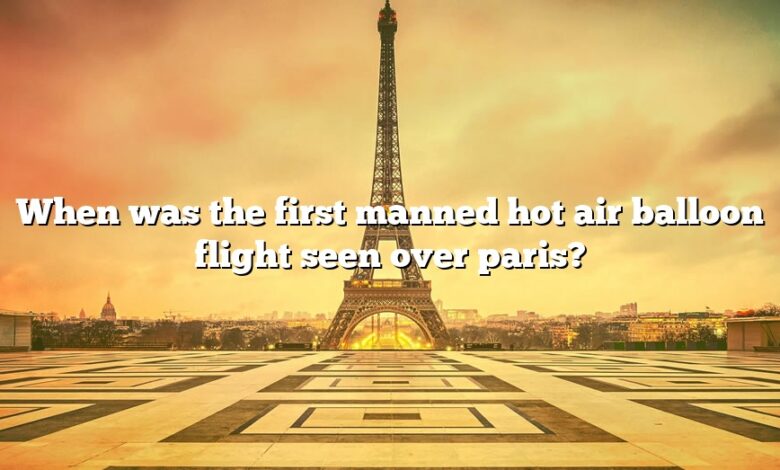 When was the first manned hot air balloon flight seen over paris?